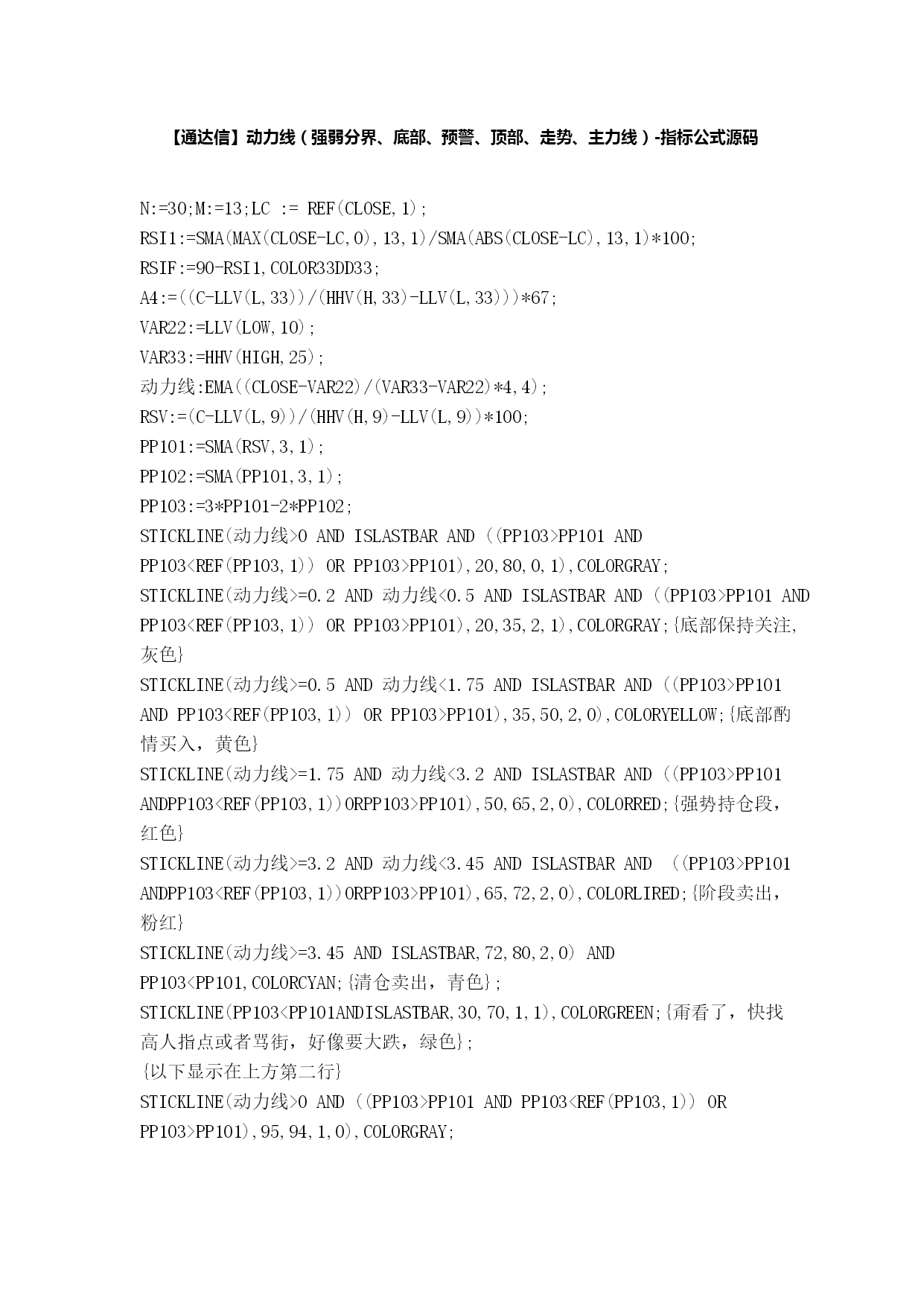 【通达信】动力线（强弱分界、底部、预警、顶部、走势、主力线）-指标公式源码

N:=30;M:=13;LC := REF(CLOSE,1);
RSI1:=SMA(MAX(CLOSE-LC,0),13,1)/SMA(ABS(CLOSE-LC),13,1)*100;
RSIF:=90-RSI1,COLOR33DD33;
A4:=((C-LLV(L,33))/(HHV(H,33)-LLV(L,33)))*67;
VAR22:=LLV(LOW,10);
VAR33:=HHV(HIGH,25);
动力线:EMA((CLOSE-VAR22)/(VAR33-VAR22)*4,4);
RSV:=(C-LLV(L,9))/(HHV(H,9)-LLV(L,9))*100;
PP101:=SMA(RSV,3,1);
PP102:=SMA(PP101,3,1);
PP103:=3*PP101-2*PP102;
STICKLINE(动力线>0 AND ISLASTBAR AND ((PP103>PP101 AND PP103<REF(PP103,1)) OR PP103>PP101),20,80,0,1),COLORGRAY;
STICKLINE(动力线>=0.2 AND 动力线<0.5 AND ISLASTBAR AND ((PP103>PP101 AND PP103<REF(PP103,1)) OR PP103>PP101),20,35,2,1),COLORGRAY;{底部保持关注,灰色}
STICKLINE(动力线>=0.5 AND 动力线<1.75 AND ISLASTBAR AND ((PP103>PP101 AND PP103<REF(PP103,1)) OR PP103>PP101),35,50,2,0),COLORYELLOW;{底部酌情买入，黄色}
STICKLINE(动力线>=1.75 AND 动力线<3.2 AND ISLASTBAR AND ((PP103>PP101 ANDPP103<REF(PP103,1))ORPP103>PP101),50,65,2,0),COLORRED;{强势持仓段，红色}
STICKLINE(动力线>=3.2 AND 动力线<3.45 AND ISLASTBAR AND ((PP103>PP101 ANDPP103<REF(PP103,1))ORPP103>PP101),65,72,2,0),COLORLIRED;{阶段卖出，粉红}
STICKLINE(动力线>=3.45 AND ISLASTBAR,72,80,2,0) AND PP103<PP101,COLORCYAN;{清仓卖出，青色};
STICKLINE(PP103<PP101ANDISLASTBAR,30,70,1,1),COLORGREEN;{甭看了，快找高人指点或者骂街，好像要大跌，绿色};
{以下显示在上方第二行}
STICKLINE(动力线>0 AND ((PP103>PP101 AND PP103<REF(PP103,1)) OR PP103>PP101),95,94,1,0),COLORGRAY;